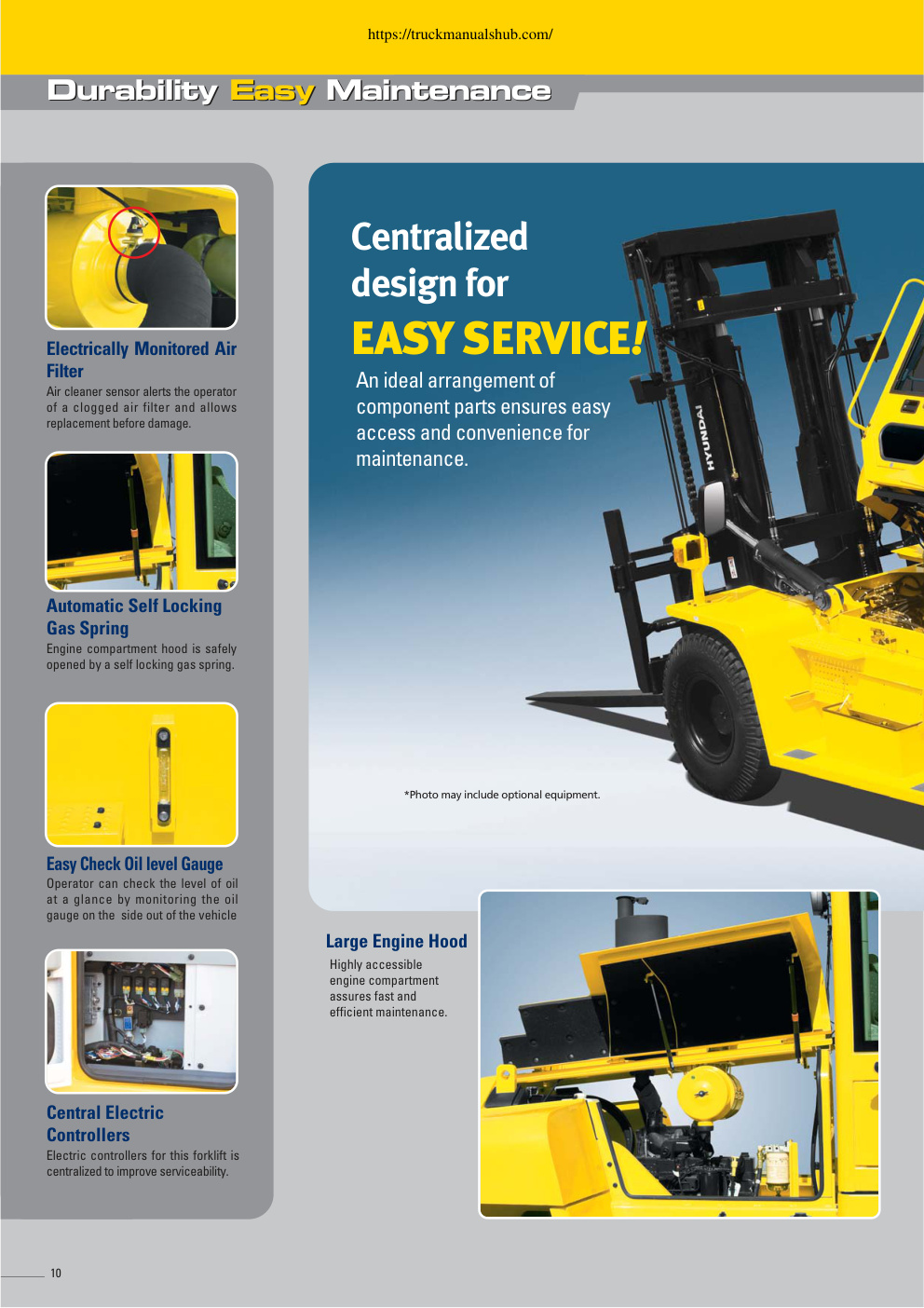 https://truckmanualshub.com/

Durability Easy Maintenance

Electrically Monitored Air Filter
Air cleaner sensor alerts the operator of a clogged air filter and allows replacement before damage.

Automatic Self Locking Gas Spring
Engine compartment hood is safely opened by a self locking gas spring.

Easy Check Oil level Gauge
Operator can check the level of oil at a glance by monitoring the oil gauge on the side out of the vehicle

Central Electric Controllers
Electric controllers for this forklift is centralized to improve serviceability.

Centralized design for
EASY SERVICE!
An ideal arrangement of component parts ensures easy access and convenience for maintenance.

HYUNDAI

*Photo may include optional equipment.

Large Engine Hood
Highly accessible engine compartment assures fast and efficient maintenance.

10